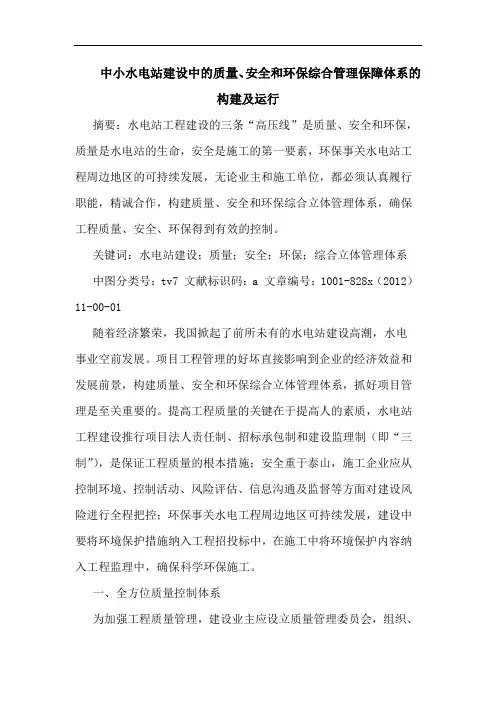 中小水电站建设中的质量、安全和环保综合管理保障体系的构建及运行

摘要：水电站工程建设的三条“高压线”是质量、安全和环保，质量是水电站的生命，安全是施工的第一要素，环保事关水电站工程周边地区的可持续发展，无论业主和施工单位，都必须认真履行职能，精诚合作，构建质量、安全和环保综合立体管理体系，确保工程质量、安全、环保得到有效的控制。

关键词：水电站建设；质量；安全；环保；综合立体管理体系

中图分类号：tv7 文献标识码：a 文章编号：1001-828x（2012）11-00-01

随着经济繁荣，我国掀起了前所未有的水电站建设高潮，水电事业空前发展。项目工程管理的好坏直接影响到企业的经济效益和发展前景，构建质量、安全和环保综合立体管理体系，抓好项目管理是至关重要的。提高工程质量的关键在于提高人的素质，水电站工程建设推行项目法人责任制、招标承包制和建设监理制（即“三制”），是保证工程质量的根本措施；安全重于泰山，施工企业应从控制环境、控制活动、风险评估、信息沟通及监督等方面对建设风险进行全程把控；环保事关水电工程周边地区可持续发展，建设中要将环境保护措施纳入工程招投标中，在施工中将环境保护内容纳入工程监理中，确保科学环保施工。

一、全方位质量控制体系

为加强工程质量管理，建设业主应设立质量管理委员会，组织、